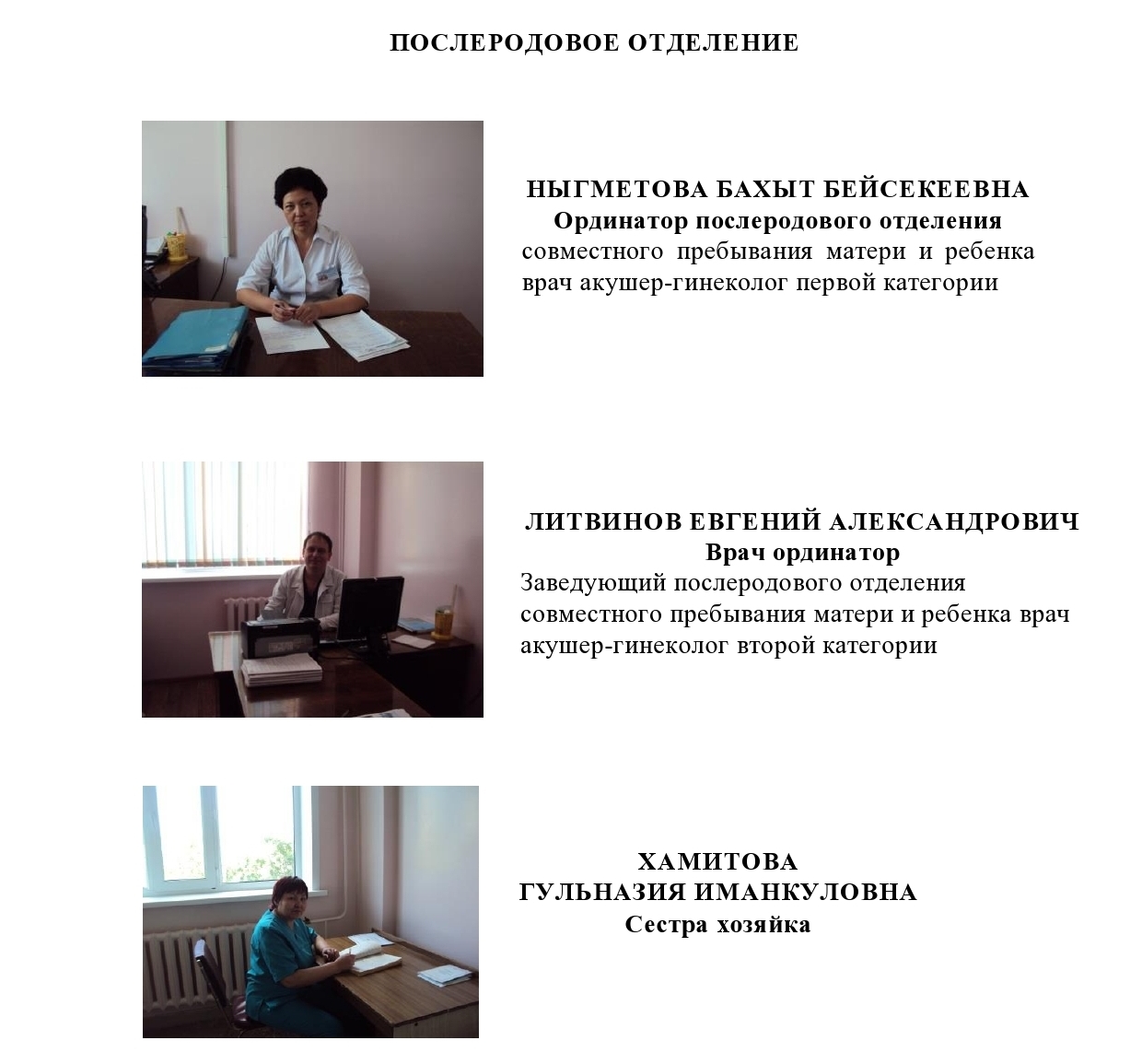 ПОСЛЕРОДОВОЕ ОТДЕЛЕНИЕ

НЫГМЕТОВА БАХЫТ БЕЙСЕКЕЕВНА
Ординатор послеродового отделения
совместного пребывания матери и ребенка врач акушер-гинеколог первой категории

ЛИТВИНОВ ЕВГЕНИЙ АЛЕКСАНДРОВИЧ
Врач ординатор
Заведующий послеродового отделения совместного пребывания матери и ребенка врач акушер-гинеколог второй категории

ХАМИТОВА
ГУЛЬНАЗИЯ ИМАНКУЛОВНА
Сестра хозяйка